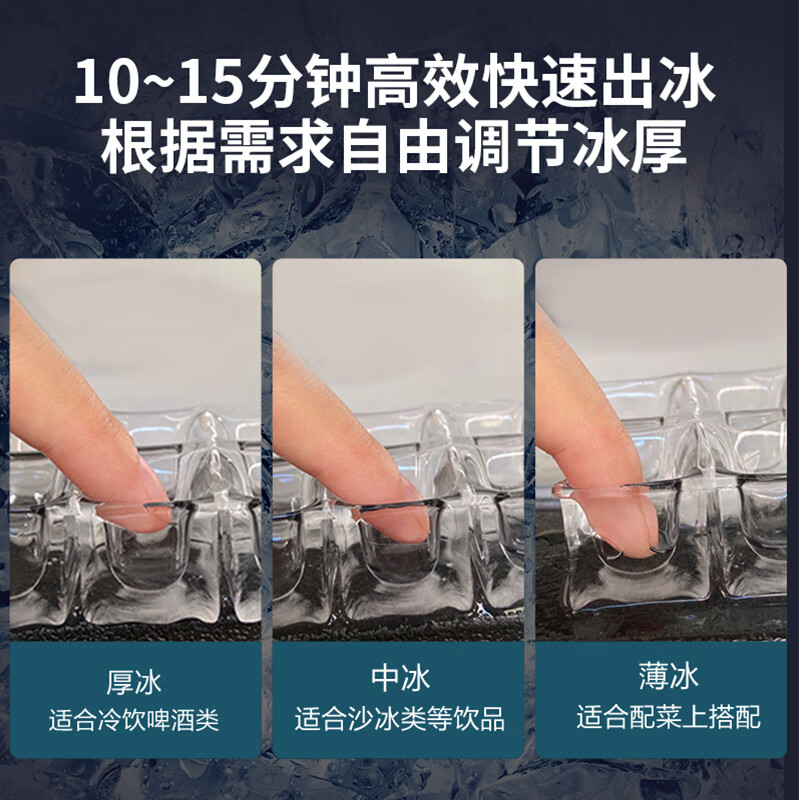 10~15分钟高效快速出冰
根据需求自由调节冰厚

厚冰
适合冷饮啤酒类

中冰
适合沙冰类等饮品

薄冰
适合配菜上搭配